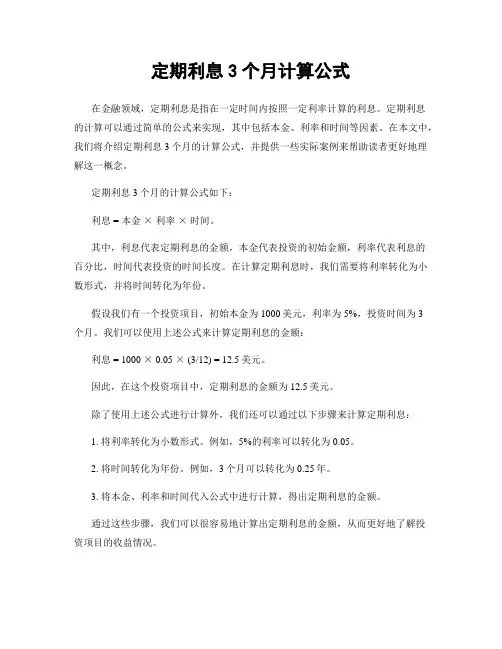 定期利息 3 个月计算公式

在金融领域，定期利息是指在一定时间内按照一定利率计算的利息。定期利息的计算可以通过简单的公式来实现，其中包括本金、利率和时间等因素。在本文中，我们将介绍定期利息 3 个月的计算公式，并提供一些实际案例来帮助读者更好地理解这一概念。

定期利息 3 个月的计算公式如下：

利息 = 本金 × 利率 × 时间。

其中，利息代表定期利息的金额，本金代表投资的初始金额，利率代表利息的百分比，时间代表投资的时间长度。在计算定期利息时，我们需要将利率转化为小数形式，并将时间转化为年份。

假设我们有一个投资项目，初始本金为 1000 美元，利率为 5%，投资时间为 3 个月。我们可以使用上述公式来计算定期利息的金额：

利息 = 1000 × 0.05 × (3/12) = 12.5 美元。

因此，在这个投资项目中，定期利息的金额为 12.5 美元。

除了使用上述公式进行计算外，我们还可以通过以下步骤来计算定期利息：

1. 将利率转化为小数形式。例如，5%的利率可以转化为 0.05。

2. 将时间转化为年份。例如，3 个月可以转化为 0.25 年。

3. 将本金、利率和时间代入公式中进行计算，得出定期利息的金额。

通过这些步骤，我们可以很容易地计算出定期利息的金额，从而更好地了解投资项目的收益情况。